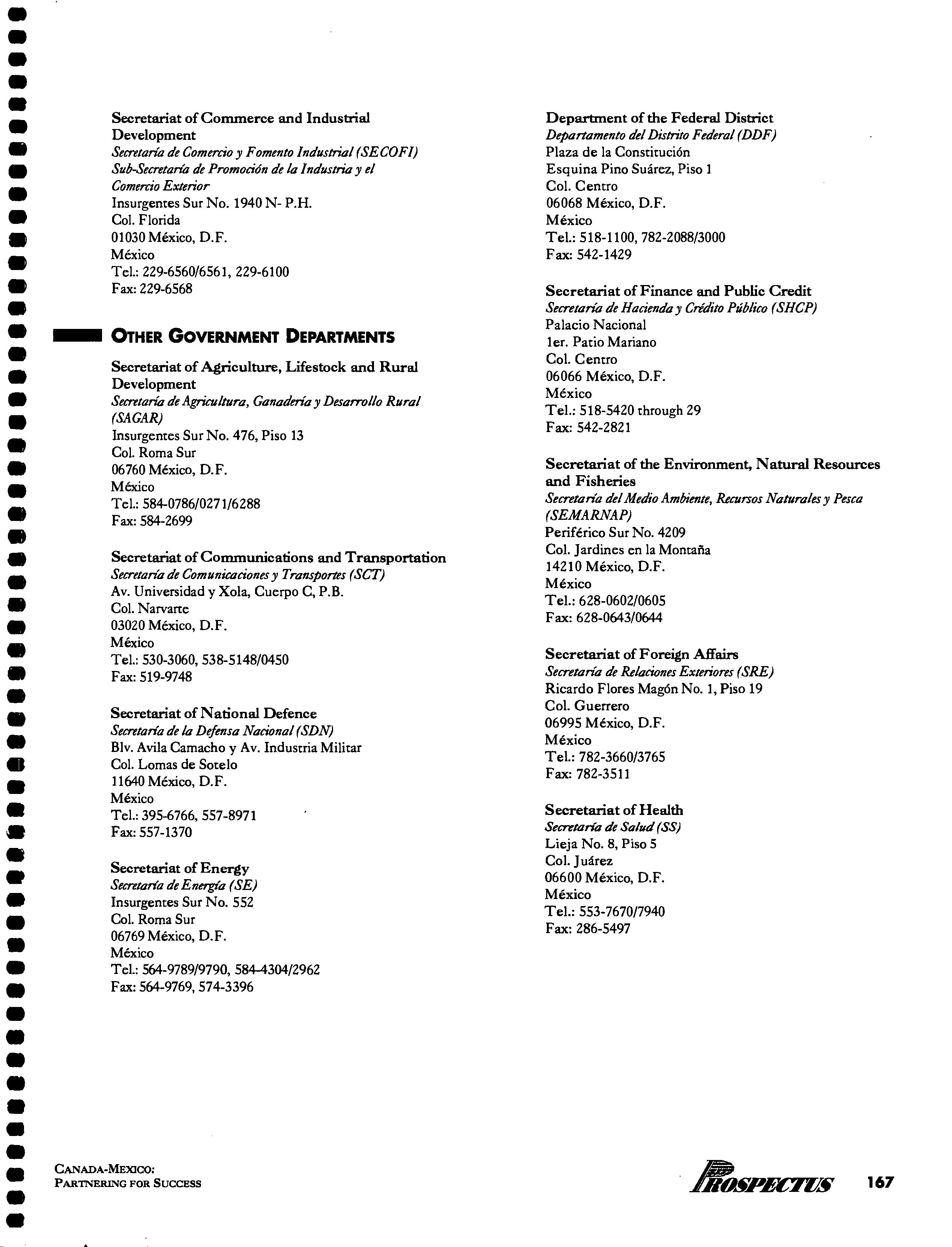 Secretariat of Commerce and Industrial Development
Secretaría de Comercio y Fomento Industrial (SECOFI)
Sub-Secretaría de Promoción de la Industria y el Comercio Exterior
Insurgentes Sur No. 1940 N- P.H.
Col. Florida
01030 México, D.F.
México
Tel.: 229-6560/6561, 229-6100
Fax: 229-6568

OTHER GOVERNMENT DEPARTMENTS

Secretariat of Agriculture, Lifestock and Rural Development
Secretaría de Agricultura, Ganadería y Desarrollo Rural (SAGAR)
Insurgentes Sur No. 476, Piso 13
Col. Roma Sur
06760 México, D.F.
México
Tel.: 584-0786/0271/6288
Fax: 584-2699

Secretariat of Communications and Transportation
Secretaría de Comunicaciones y Transportes (SCT)
Av. Universidad y Xola, Cuerpo C, P.B.
Col. Narvarte
03020 México, D.F.
México
Tel.: 530-3060, 538-5148/0450
Fax: 519-9748

Secretariat of National Defence
Secretaría de la Defensa Nacional (SDN)
Blv. Avila Camacho y Av. Industria Militar
Col. Lomas de Sotelo
11640 México, D.F.
México
Tel.: 395-6766, 557-8971
Fax: 557-1370

Secretariat of Energy
Secretaría de Energía (SE)
Insurgentes Sur No. 552
Col. Roma Sur
06769 México, D.F.
México
Tel.: 564-9789/9790, 584-4304/2962
Fax: 564-9769, 574-3396

Department of the Federal District
Departamento del Distrito Federal (DDF)
Plaza de la Constitución
Esquina Pino Suárez, Piso 1
Col. Centro
06068 México, D.F.
México
Tel.: 518-1100, 782-2088/3000
Fax: 542-1429

Secretariat of Finance and Public Credit
Secretaría de Hacienda y Crédito Público (SHCP)
Palacio Nacional
1er. Patio Mariano
Col. Centro
06066 México, D.F.
México
Tel.: 518-5420 through 29
Fax: 542-2821

Secretariat of the Environment, Natural Resources and Fisheries
Secretaría del Medio Ambiente, Recursos Naturales y Pesca (SEMARNAP)
Periférico Sur No. 4209
Col. Jardines en la Montaña
14210 México, D.F.
México
Tel.: 628-0602/0605
Fax: 628-0643/0644

Secretariat of Foreign Affairs
Secretaría de Relaciones Exteriores (SRE)
Ricardo Flores Magón No. 1, Piso 19
Col. Guerrero
06995 México, D.F.
México
Tel.: 782-3660/3765
Fax: 782-3511

Secretariat of Health
Secretaría de Salud (SS)
Lieja No. 8, Piso 5
Col. Juárez
06600 México, D.F.
México
Tel.: 553-7670/7940
Fax: 286-5497

CANADA-MEXICO:
PARTNERING FOR SUCCESS

PROSPECTUS 167